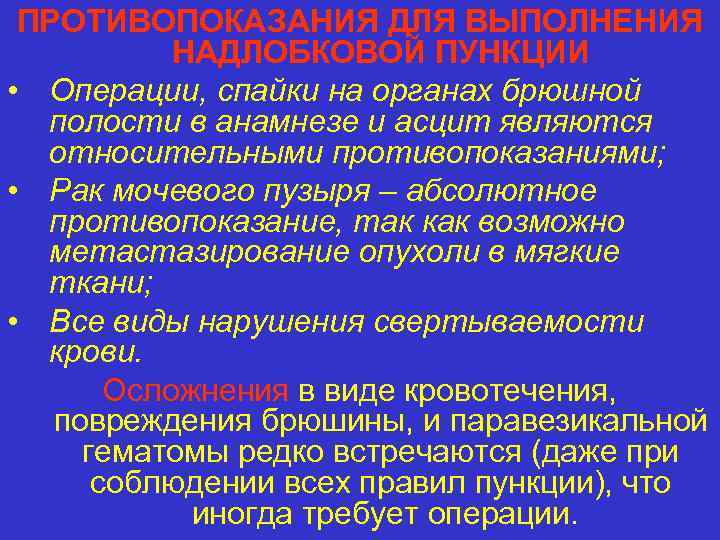 ПРОТИВОПОКАЗАНИЯ ДЛЯ ВЫПОЛНЕНИЯ НАДЛОБКОВОЙ ПУНКЦИИ

• Операции, спайки на органах брюшной полости в анамнезе и асцит являются относительными противопоказаниями;

• Рак мочевого пузыря – абсолютное противопоказание, так как возможно метастазирование опухоли в мягкие ткани;

• Все виды нарушения свертываемости крови.

Осложнения в виде кровотечения, повреждения брюшины, и паравезикальной гематомы редко встречаются (даже при соблюдении всех правил пункции), что иногда требует операции.